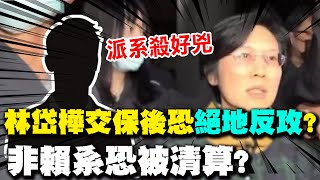 派系殺好兇

林岱樺交保後恐絕地反攻？

非賴系恐被清算？